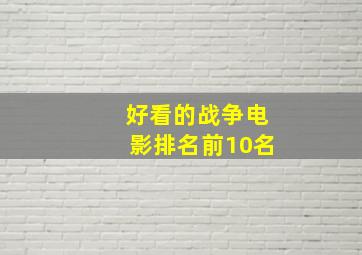 好看的战争电影排名前10名